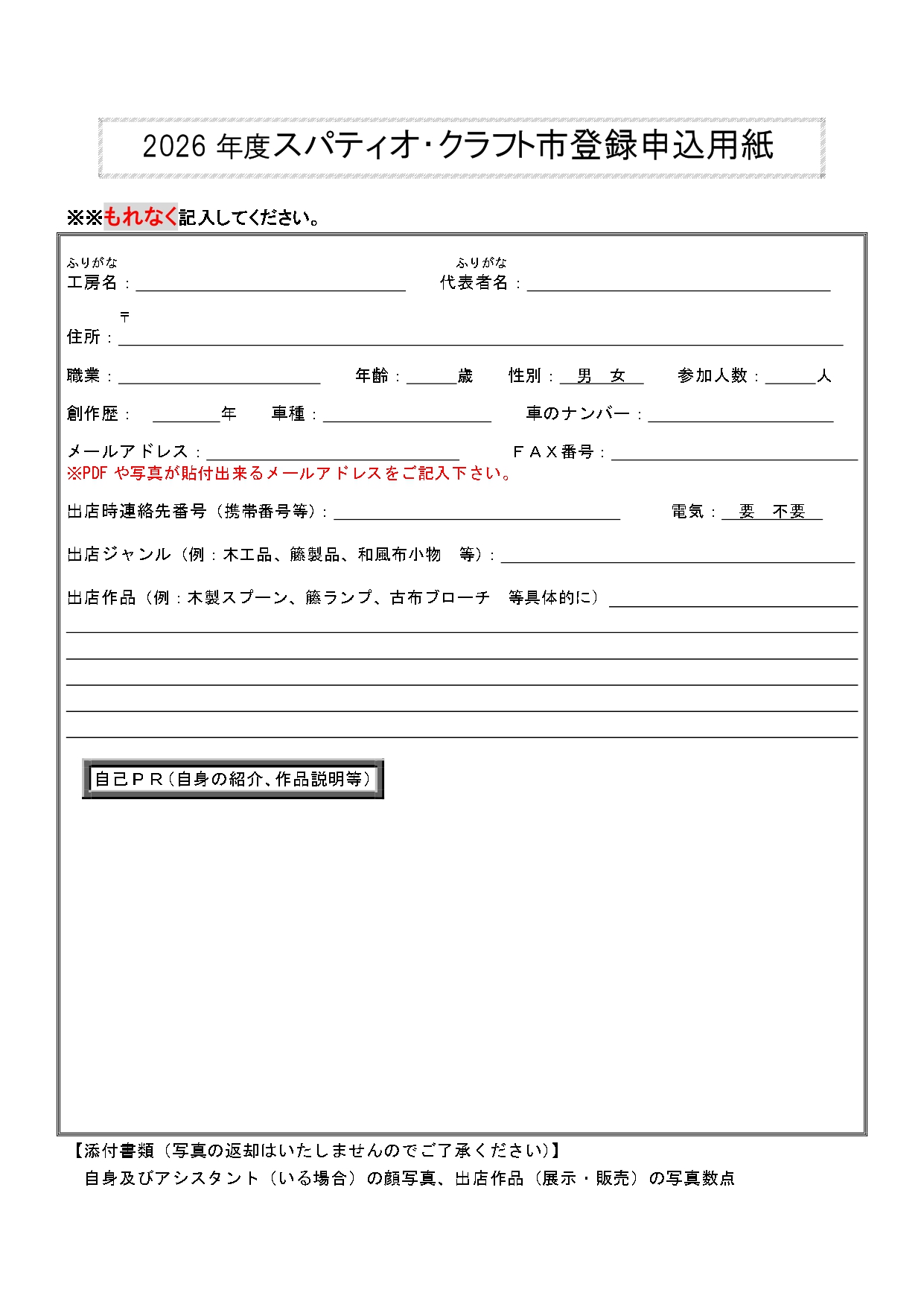 2026 年度スパティオ･クラフト市登録申込用紙

※※もれなく記入してください。

ふりがな
工房名：

ふりがな
代表者名：

〒
住所：

職業：　年齢：　歳　性別：男　女　参加人数：　人

創作歴：　年　車種：　車のナンバー：

メールアドレス：　ＦＡＸ番号：
※PDF や写真が貼付出来るメールアドレスをご記入下さい。

出店時連絡先番号（携帯番号等）：　電気：要　不要

出店ジャンル（例：木工品、籐製品、和風布小物　等）：

出店作品（例：木製スプーン、籐ランプ、古布ブローチ　等具体的に）

自己ＰＲ（自身の紹介、作品説明等）

【添付書類（写真の返却はいたしませんのでご了承ください）】
自身及びアシスタント（いる場合）の顔写真、出店作品（展示・販売）の写真数点